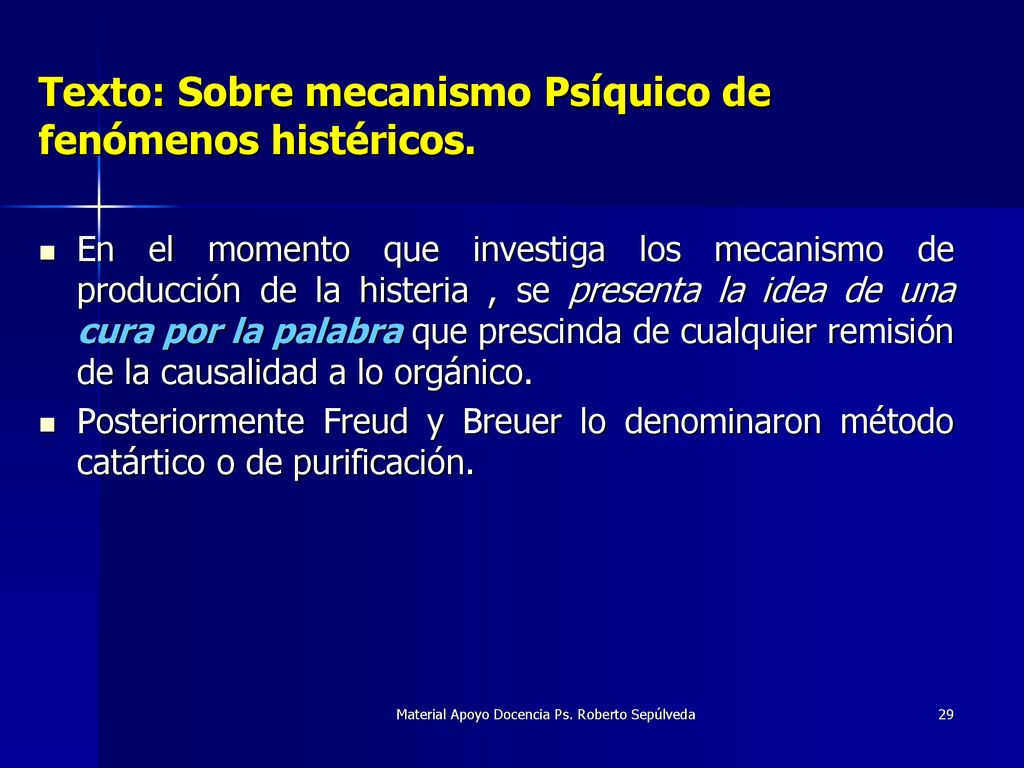 Texto: Sobre mecanismo Psíquico de fenómenos histéricos.

En el momento que investiga los mecanismo de producción de la histeria , se presenta la idea de una cura por la palabra que prescinda de cualquier remisión de la causalidad a lo orgánico.

Posteriormente Freud y Breuer lo denominaron método catártico o de purificación.

Material Apoyo Docencia Ps. Roberto Sepúlveda

29